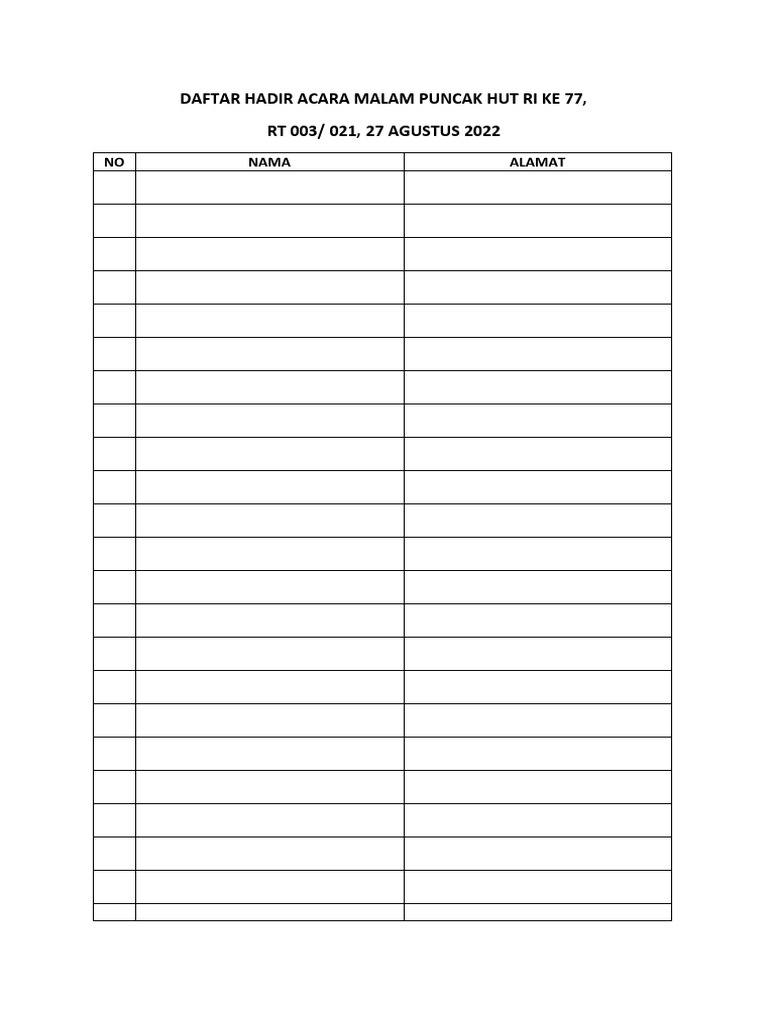 DAFTAR HADIR ACARA MALAM PUNCAK HUT RI KE 77,

RT 003/ 021, 27 AGUSTUS 2022

| NO | NAMA | ALAMAT |
|---|---|---|
| | | |
| | | |
| | | |
| | | |
| | | |
| | | |
| | | |
| | | |
| | | |
| | | |
| | | |
| | | |
| | | |
| | | |
| | | |
| | | |
| | | |
| | | |
| | | |
| | | |
| | | |
| | | |
| | | |